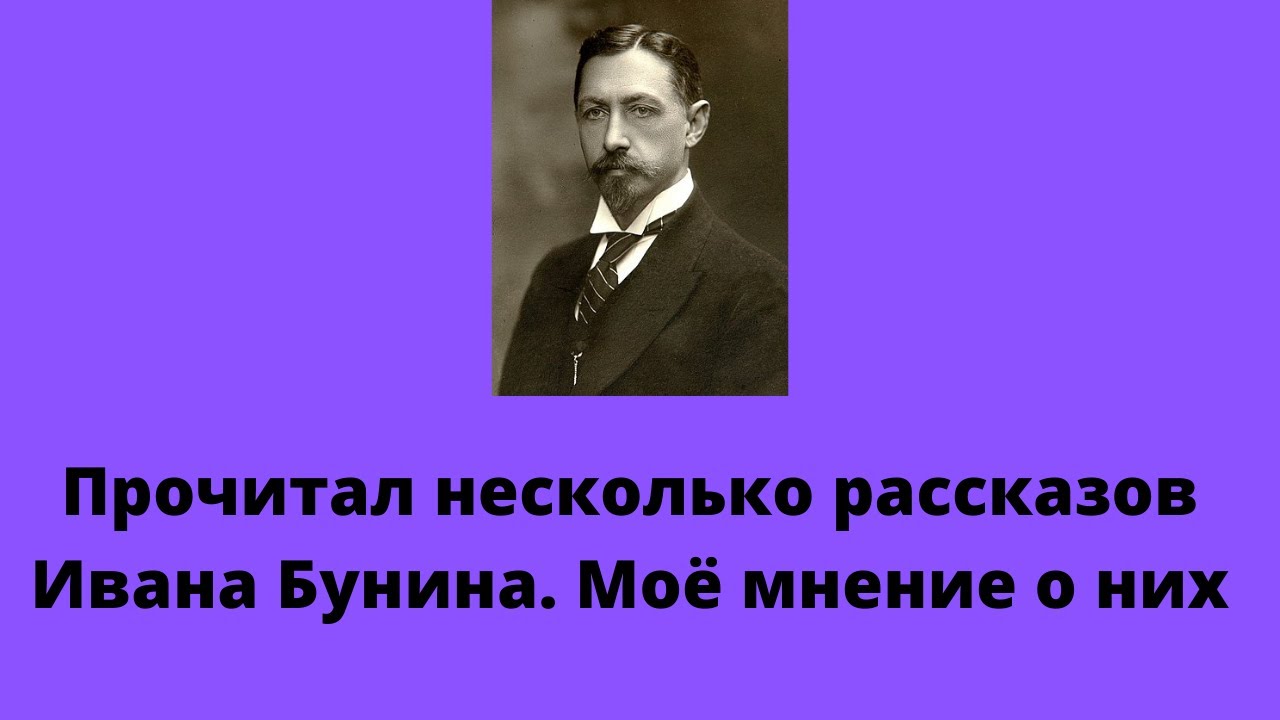 Прочитал несколько рассказов Ивана Бунина. Моё мнение о них